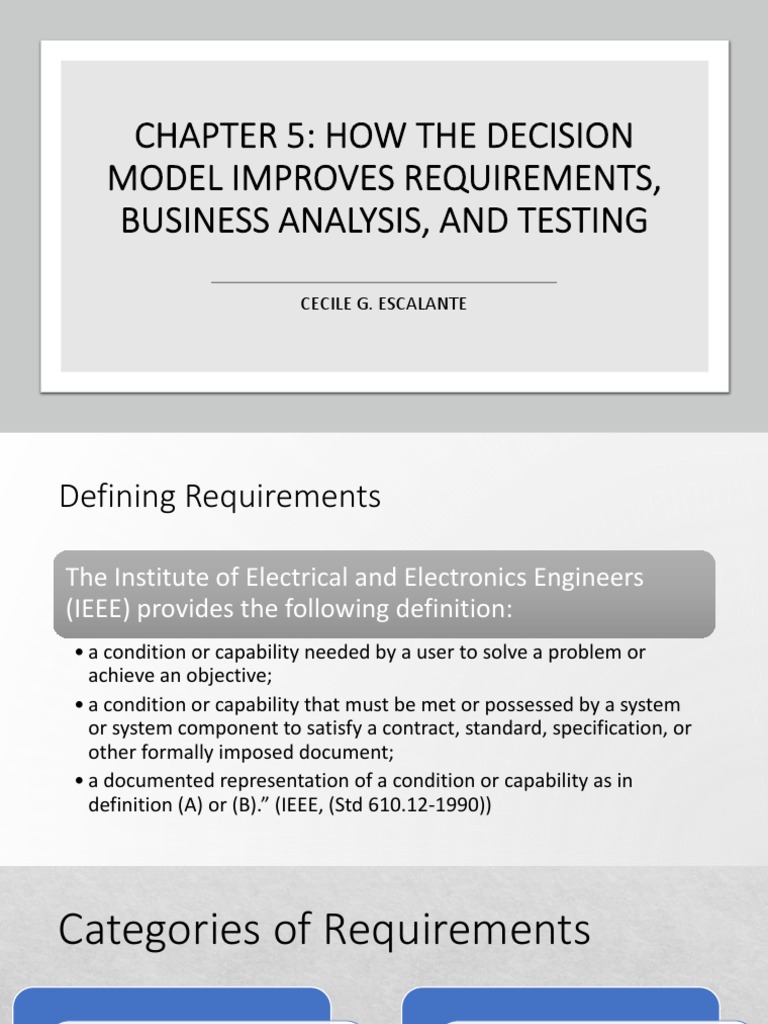 CHAPTER 5: HOW THE DECISION MODEL IMPROVES REQUIREMENTS, BUSINESS ANALYSIS, AND TESTING

CECILE G. ESCALANTE

Defining Requirements

The Institute of Electrical and Electronics Engineers (IEEE) provides the following definition:

• a condition or capability needed by a user to solve a problem or achieve an objective;
• a condition or capability that must be met or possessed by a system or system component to satisfy a contract, standard, specification, or other formally imposed document;
• a documented representation of a condition or capability as in definition (A) or (B).” (IEEE, (Std 610.12-1990))

Categories of Requirements